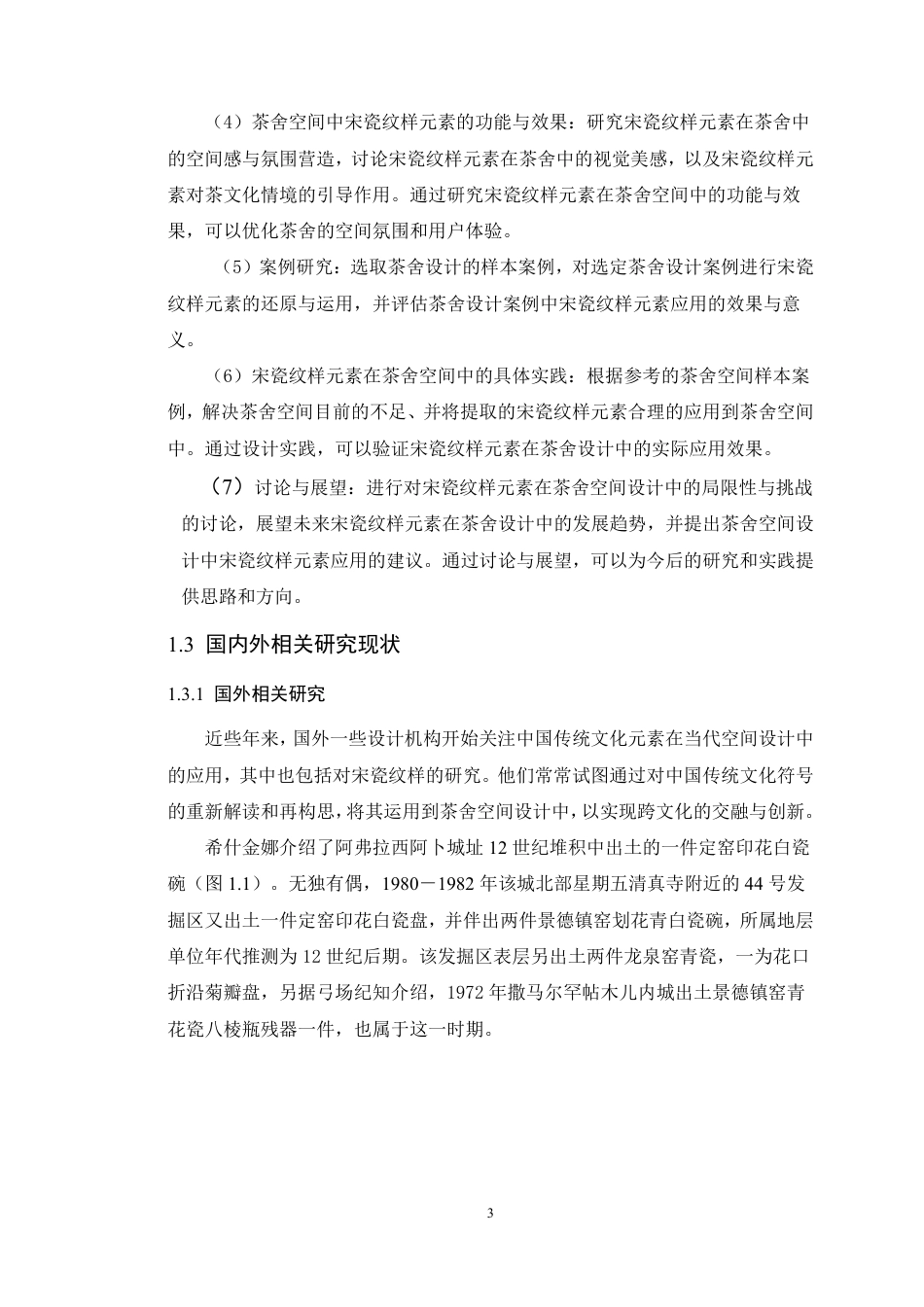 （4）茶舍空间中宋瓷纹样元素的功能与效果：研究宋瓷纹样元素在茶舍中的空间感与氛围营造，讨论宋瓷纹样元素在茶舍中的视觉美感，以及宋瓷纹样元素对茶文化情境的引导作用。通过研究宋瓷纹样元素在茶舍空间中的功能与效果，可以优化茶舍的空间氛围和用户体验。

（5）案例研究：选取茶舍设计的样本案例，对选定茶舍设计案例进行宋瓷纹样元素的还原与运用，并评估茶舍设计案例中宋瓷纹样元素应用的效果与意义。

（6）宋瓷纹样元素在茶舍空间中的具体实践：根据参考的茶舍空间样本案例，解决茶舍空间目前的不足、并将提取的宋瓷纹样元素合理的应用到茶舍空间中。通过设计实践，可以验证宋瓷纹样元素在茶舍设计中的实际应用效果。

（7）讨论与展望：进行对宋瓷纹样元素在茶舍空间设计中的局限性与挑战的讨论，展望未来宋瓷纹样元素在茶舍设计中的发展趋势，并提出茶舍空间设计中宋瓷纹样元素应用的建议。通过讨论与展望，可以为今后的研究和实践提供思路和方向。

1.3 国内外相关研究现状

1.3.1 国外相关研究

近些年来，国外一些设计机构开始关注中国传统文化元素在当代空间设计中的应用，其中也包括对宋瓷纹样的研究。他们常常试图通过对中国传统文化符号的重新解读和再构思，将其运用到茶舍空间设计中，以实现跨文化的交融与创新。

希什金娜介绍了阿弗拉西阿卜城址 12 世纪堆积中出土的一件定窑印花白瓷碗（图 1.1）。无独有偶，1980－1982 年该城北部星期五清真寺附近的 44 号发掘区又出土一件定窑印花白瓷盘，并伴出两件景德镇窑划花青白瓷碗，所属地层单位年代推测为 12 世纪后期。该发掘区表层另出土两件龙泉窑青瓷，一为花口折沿菊瓣盘，另据弓场纪知介绍，1972 年撒马尔罕帖木儿内城出土景德镇窑青花瓷八棱瓶残器一件，也属于这一时期。

3